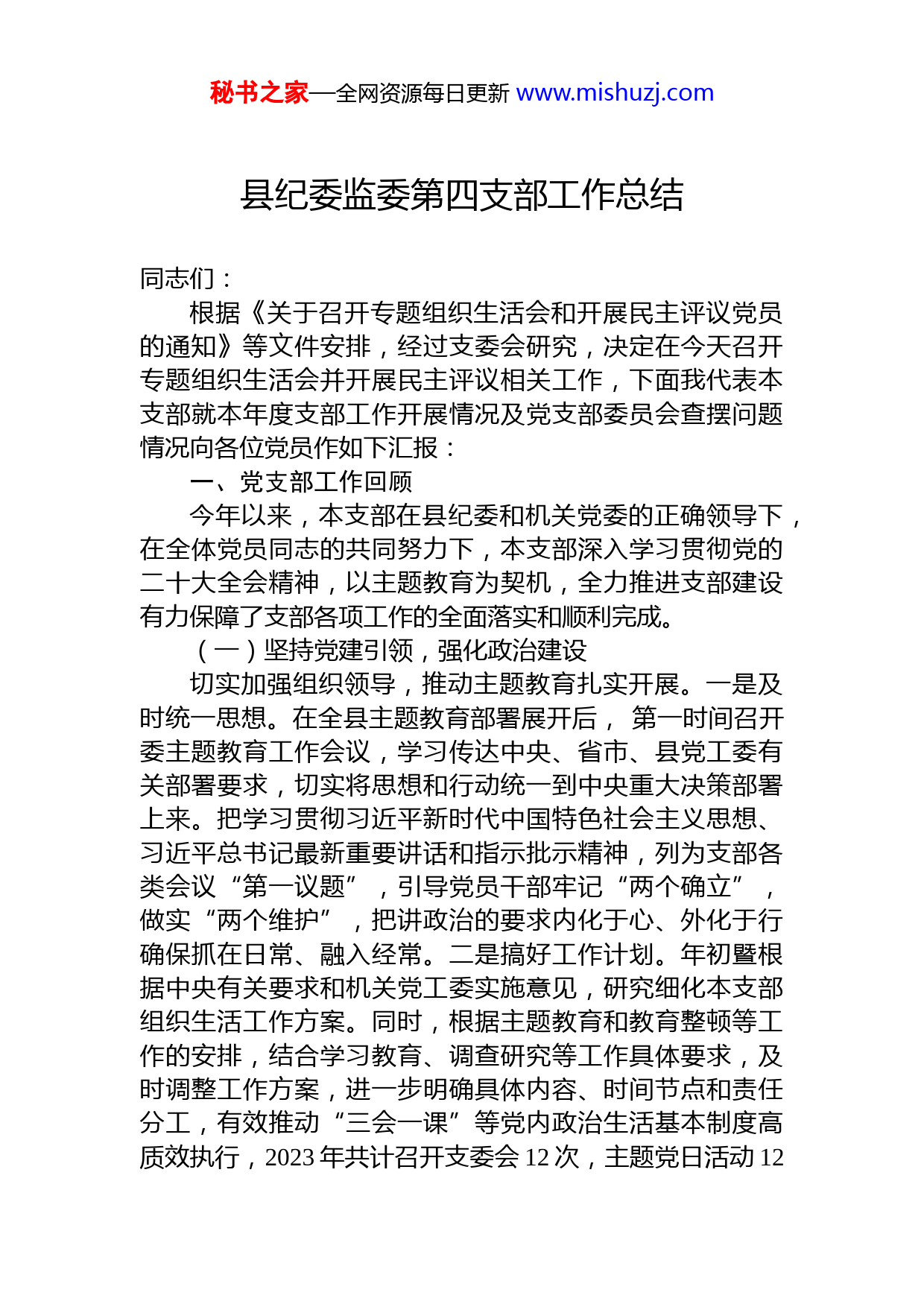 秘书之家—全网资源每日更新 www.mishuzj.com

县纪委监委第四支部工作总结

同志们：

根据《关于召开专题组织生活会和开展民主评议党员的通知》等文件安排，经过支委会研究，决定在今天召开专题组织生活会并开展民主评议相关工作，下面我代表本支部就本年度支部工作开展情况及党支部委员会查摆问题情况向各位党员作如下汇报：

一、党支部工作回顾

今年以来，本支部在县纪委和机关党委的正确领导下，在全体党员同志的共同努力下，本支部深入学习贯彻党的二十大全会精神，以主题教育为契机，全力推进支部建设有力保障了支部各项工作的全面落实和顺利完成。

（一）坚持党建引领，强化政治建设

切实加强组织领导，推动主题教育扎实开展。一是及时统一思想。在全县主题教育部署展开后， 第一时间召开委主题教育工作会议，学习传达中央、省市、县党工委有关部署要求，切实将思想和行动统一到中央重大决策部署上来。把学习贯彻习近平新时代中国特色社会主义思想、习近平总书记最新重要讲话和指示批示精神，列为支部各类会议“第一议题”，引导党员干部牢记“两个确立”，做实“两个维护”，把讲政治的要求内化于心、外化于行确保抓在日常、融入经常。二是搞好工作计划。年初暨根据中央有关要求和机关党工委实施意见，研究细化本支部组织生活工作方案。同时，根据主题教育和教育整顿等工作的安排，结合学习教育、调查研究等工作具体要求，及时调整工作方案，进一步明确具体内容、时间节点和责任分工，有效推动“三会一课”等党内政治生活基本制度高质效执行，2023 年共计召开支委会 12 次，主题党日活动 12